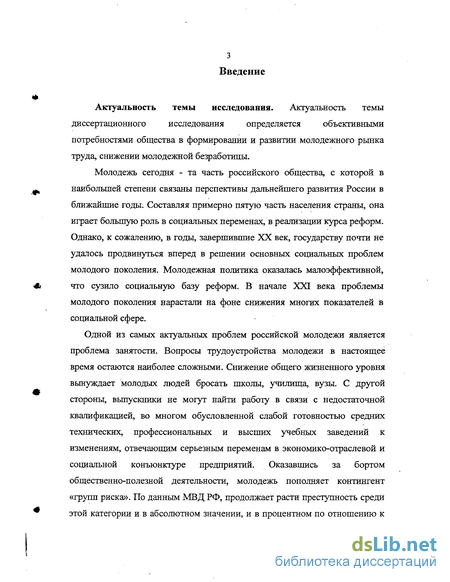 3

Введение

Актуальность темы исследования. Актуальность темы диссертационного исследования определяется объективными потребностями общества в формировании и развитии молодежного рынка труда, снижении молодежной безработицы.

Молодежь сегодня - та часть российского общества, с которой в наибольшей степени связаны перспективы дальнейшего развития России в ближайшие годы. Составляя примерно пятую часть населения страны, она играет большую роль в социальных переменах, в реализации курса реформ. Однако, к сожалению, в годы, завершившие XX век, государству почти не удалось продвинуться вперед в решении основных социальных проблем молодого поколения. Молодежная политика оказалась малоэффективной, что сузило социальную базу реформ. В начале XXI века проблемы молодого поколения нарастали на фоне снижения многих показателей в социальной сфере.

Одной из самых актуальных проблем российской молодежи является проблема занятости. Вопросы трудоустройства молодежи в настоящее время остаются наиболее сложными. Снижение общего жизненного уровня вынуждает молодых людей бросать школы, училища, вузы. С другой стороны, выпускники не могут найти работу в связи с недостаточной квалификацией, во многом обусловленной слабой готовностью средних технических, профессиональных и высших учебных заведений к изменениям, отвечающим серьезным переменам в экономико-отраслевой и социальной конъюнктуре предприятий. Оказавшись за бортом общественно-полезной деятельности, молодежь пополняет контингент «групп риска». По данным МВД РФ, продолжает расти преступность среди этой категории и в абсолютном значении, и в процентном по отношению к

dsLib.net
библиотека диссертаций